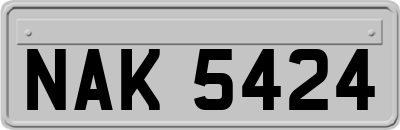 NAK 5424